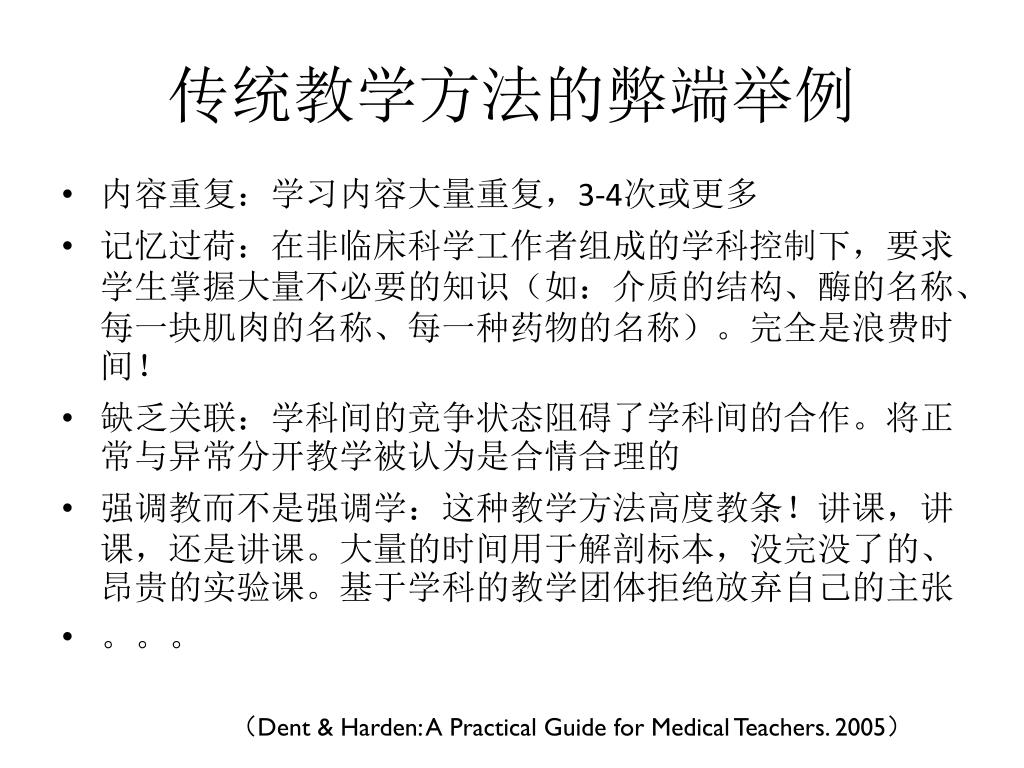 传统教学方法的弊端举例

• 内容重复：学习内容大量重复，3-4次或更多

• 记忆过荷：在非临床科学工作者组成的学科控制下，要求学生掌握大量不必要的知识（如：介质的结构、酶的名称、每一块肌肉的名称、每一种药物的名称）。完全是浪费时间！

• 缺乏关联：学科间的竞争状态阻碍了学科间的合作。将正常与异常分开教学被认为是合情合理的

• 强调教而不是强调学：这种教学方法高度教条！讲课，讲课，还是讲课。大量的时间用于解剖标本，没完没了的、昂贵的实验课。基于学科的教学团体拒绝放弃自己的主张

• 。。。

（Dent & Harden: A Practical Guide for Medical Teachers. 2005）